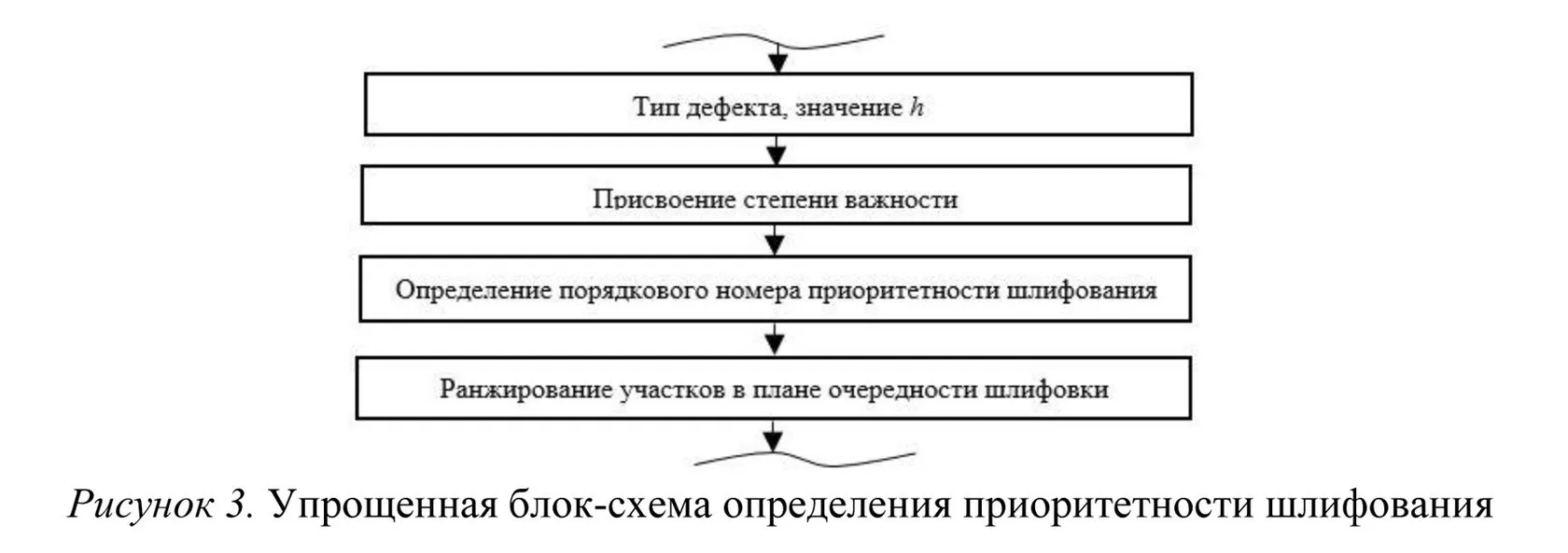 Тип дефекта, значение $h$

Присвоение степени важности

Определение порядкового номера приоритетности шлифования

Ранжирование участков в плане очередности шлифовки

Рисунок 3. Упрощенная блок-схема определения приоритетности шлифования